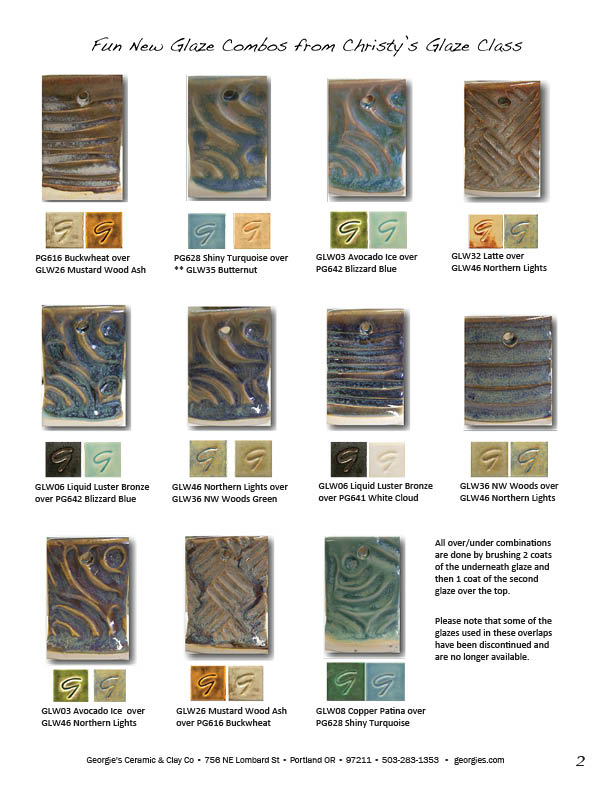 Fun New Glaze Combos from Christy's Glaze Class

PG616 Buckwheat over GLW26 Mustard Wood Ash

PG628 Shiny Turquoise over ** GLW35 Butternut

GLW03 Avocado Ice over PG642 Blizzard Blue

GLW32 Latte over GLW46 Northern Lights

GLW06 Liquid Luster Bronze over PG642 Blizzard Blue

GLW46 Northern Lights over GLW36 NW Woods Green

GLW06 Liquid Luster Bronze over PG641 White Cloud

GLW36 NW Woods over GLW46 Northern Lights

GLW03 Avocado Ice over GLW46 Northern Lights

GLW26 Mustard Wood Ash over PG616 Buckwheat

GLW08 Copper Patina over PG628 Shiny Turquoise

All over/under combinations are done by brushing 2 coats of the underneath glaze and then 1 coat of the second glaze over the top.

Please note that some of the glazes used in these overlaps have been discontinued and are no longer available.

Georgie's Ceramic & Clay Co • 756 NE Lombard St • Portland OR • 97211 • 503-283-1353 • georgies.com

2